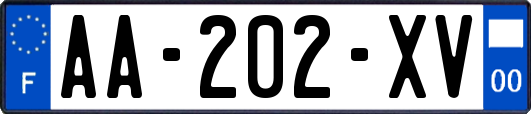 F

AA-202-XV

00